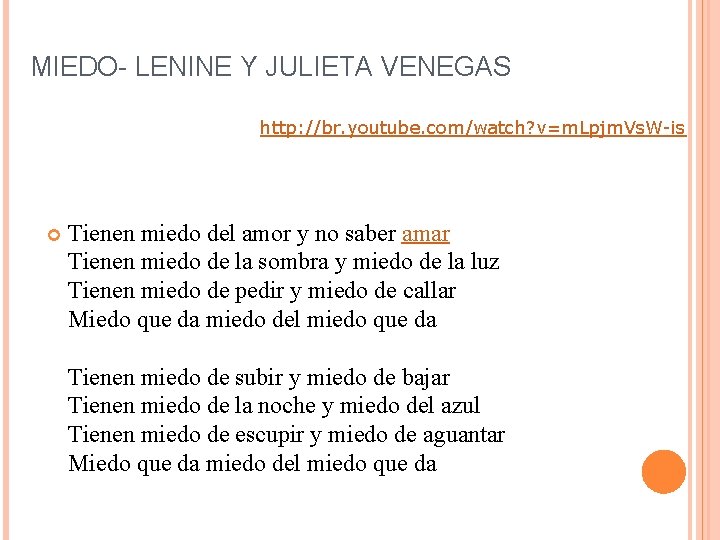 MIEDO- LENINE Y JULIETA VENEGAS

http://br.youtube.com/watch?v=mLpjmVsW-is

Tienen miedo del amor y no saber amar
Tienen miedo de la sombra y miedo de la luz
Tienen miedo de pedir y miedo de callar
Miedo que da miedo del miedo que da

Tienen miedo de subir y miedo de bajar
Tienen miedo de la noche y miedo del azul
Tienen miedo de escupir y miedo de aguantar
Miedo que da miedo del miedo que da